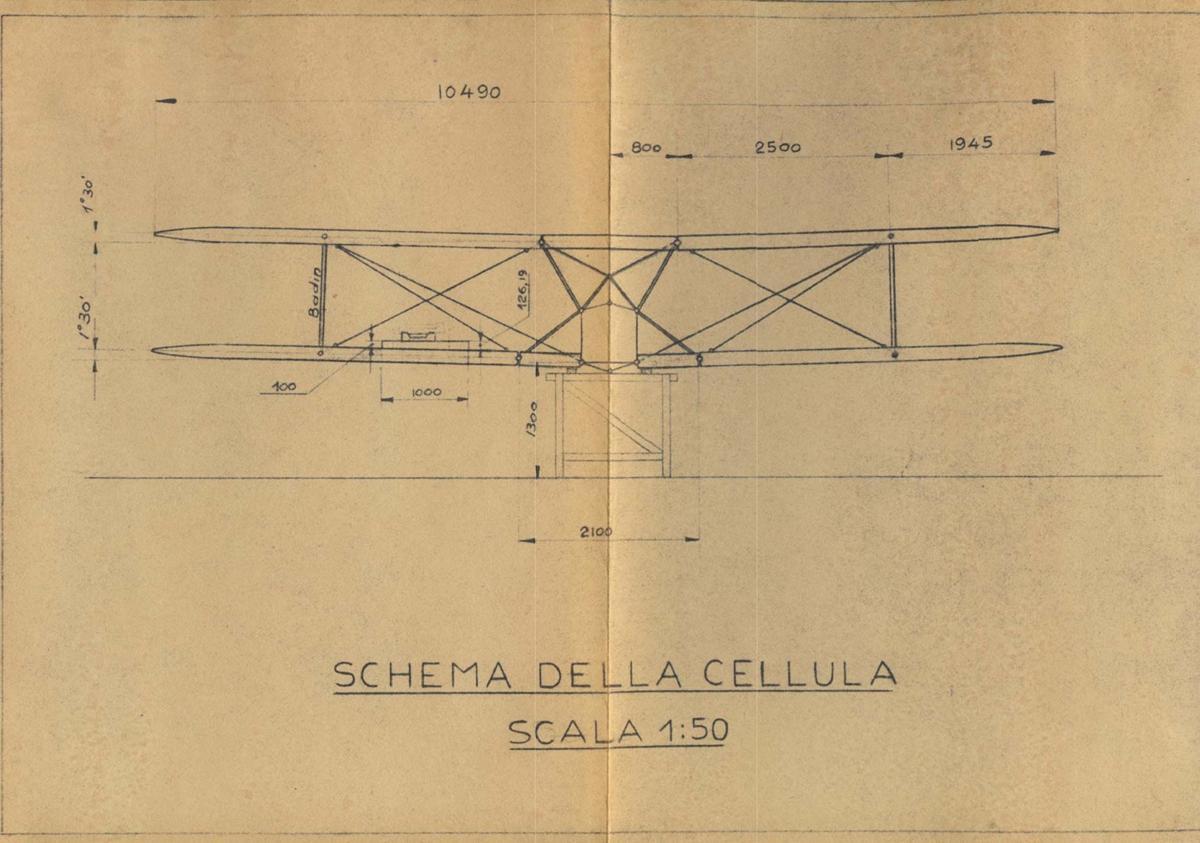 10490

800 2500 1945

1°30'

1°30'

Badin

126,19

100

1000

1300

2100

SCHEMA DELLA CELLULA

SCALA 1:50